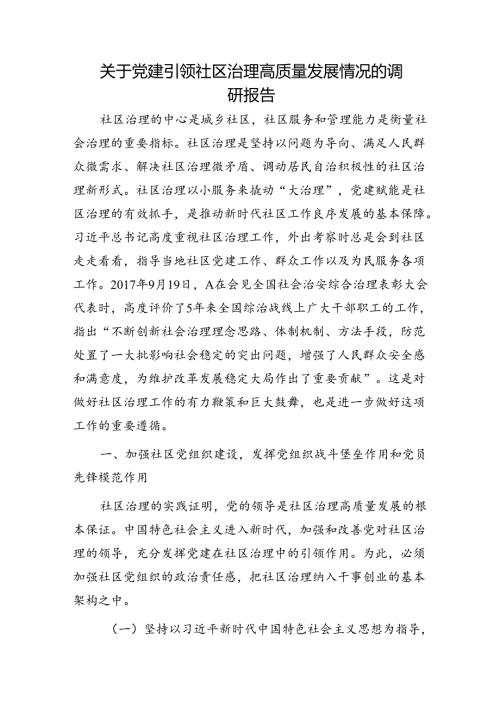 关于党建引领社区治理高质量发展情况的调研报告

社区治理的中心是城乡社区，社区服务和管理能力是衡量社会治理的重要指标。社区治理是坚持以问题为导向、满足人民群众微需求、解决社区治理微矛盾、调动居民自治积极性的社区治理新形式。社区治理以小服务来撬动“大治理”，党建赋能是社区治理的有效抓手，是推动新时代社区工作良序发展的基本保障。习近平总书记高度重视社区治理工作，外出考察时总是会到社区走走看看，指导当地社区党建工作、群众工作以及为民服务各项工作。2017年9月19日，A在会见全国社会治安综合治理表彰大会代表时，高度评价了5年来全国综治战线上广大干部职工的工作，指出“不断创新社会治理理念思路、体制机制、方法手段，防范处置了一大批影响社会稳定的突出问题，增强了人民群众安全感和满意度，为维护改革发展稳定大局作出了重要贡献”。这是对做好社区治理工作的有力鞭策和巨大鼓舞，也是进一步做好这项工作的重要遵循。

一、加强社区党组织建设，发挥党组织战斗堡垒作用和党员先锋模范作用

社区治理的实践证明，党的领导是社区治理高质量发展的根本保证。中国特色社会主义进入新时代，加强和改善党对社区治理的领导，充分发挥党建在社区治理中的引领作用。为此，必须加强社区党组织的政治责任感，把社区治理纳入干事创业的基本架构之中。

（一）坚持以习近平新时代中国特色社会主义思想为指导，